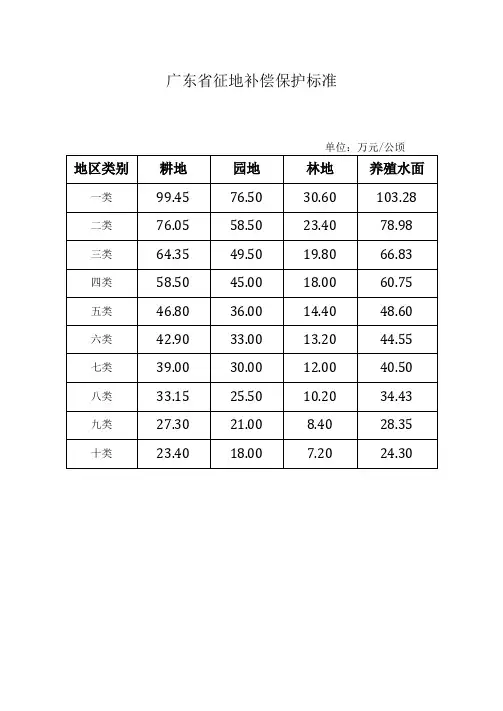 广东省征地补偿保护标准

单位：万元/公顷

| 地区类别 | 耕地 | 园地 | 林地 | 养殖水面 |
|---|---|---|---|---|
| 一类 | 99.45 | 76.50 | 30.60 | 103.28 |
| 二类 | 76.05 | 58.50 | 23.40 | 78.98 |
| 三类 | 64.35 | 49.50 | 19.80 | 66.83 |
| 四类 | 58.50 | 45.00 | 18.00 | 60.75 |
| 五类 | 46.80 | 36.00 | 14.40 | 48.60 |
| 六类 | 42.90 | 33.00 | 13.20 | 44.55 |
| 七类 | 39.00 | 30.00 | 12.00 | 40.50 |
| 八类 | 33.15 | 25.50 | 10.20 | 34.43 |
| 九类 | 27.30 | 21.00 | 8.40 | 28.35 |
| 十类 | 23.40 | 18.00 | 7.20 | 24.30 |